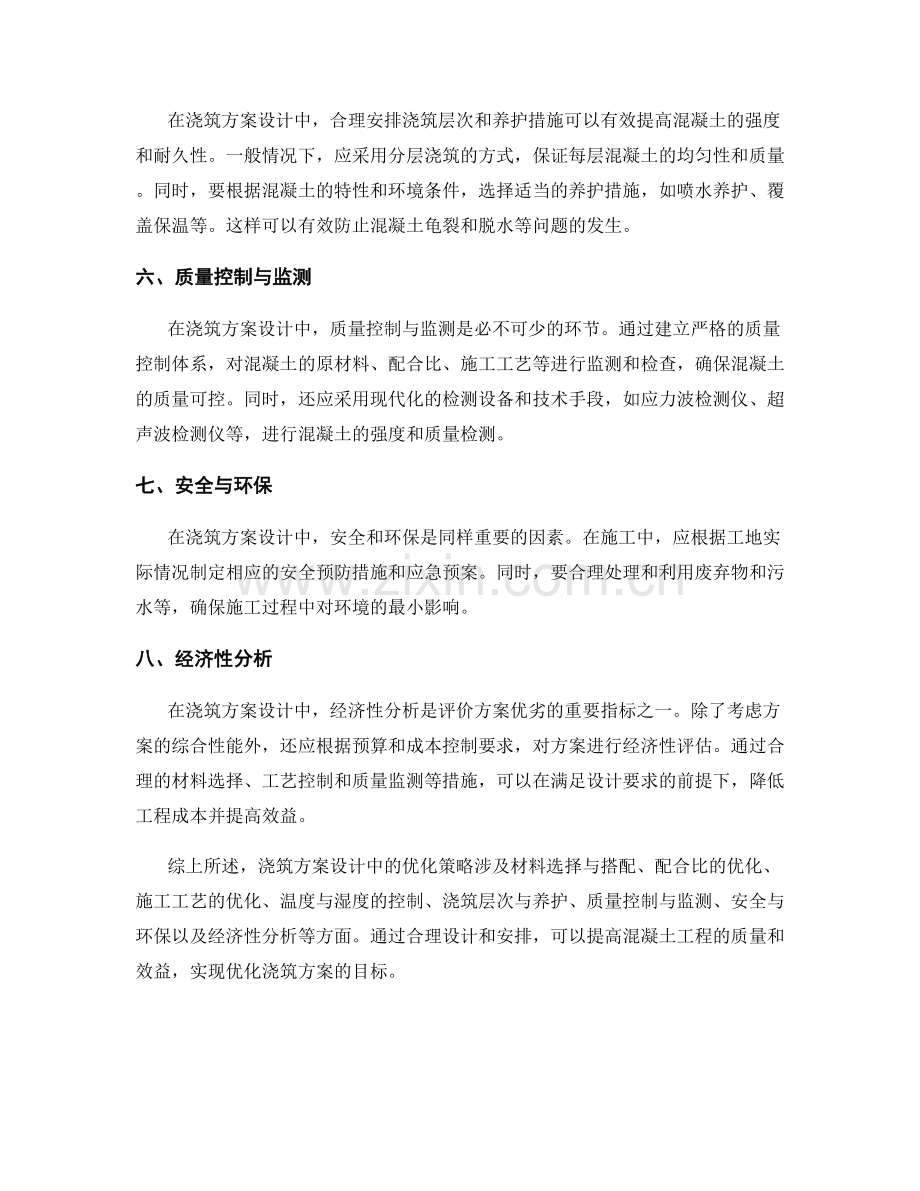 在浇筑方案设计中，合理安排浇筑层次和养护措施可以有效提高混凝土的强度和耐久性。一般情况下，应采用分层浇筑的方式，保证每层混凝土的均匀性和质量。同时，要根据混凝土的特性和环境条件，选择适当的养护措施，如喷水养护、覆盖保温等。这样可以有效防止混凝土龟裂和脱水等问题的发生。

六、质量控制与监测

在浇筑方案设计中，质量控制与监测是必不可少的环节。通过建立严格的质量控制体系，对混凝土的原材料、配合比、施工工艺等进行监测和检查，确保混凝土的质量可控。同时，还应采用现代化的检测设备和技术手段，如应力波检测仪、超声波检测仪等，进行混凝土的强度和质量检测。

七、安全与环保

在浇筑方案设计中，安全和环保是同样重要的因素。在施工中，应根据工地实际情况制定相应的安全预防措施和应急预案。同时，要合理处理和利用废弃物和污水等，确保施工过程中对环境的最小影响。

八、经济性分析

在浇筑方案设计中，经济性分析是评价方案优劣的重要指标之一。除了考虑方案的综合性能外，还应根据预算和成本控制要求，对方案进行经济性评估。通过合理的材料选择、工艺控制和质量监测等措施，可以在满足设计要求的前提下，降低工程成本并提高效益。

综上所述，浇筑方案设计中的优化策略涉及材料选择与搭配、配合比的优化、施工工艺的优化、温度与湿度的控制、浇筑层次与养护、质量控制与监测、安全与环保以及经济性分析等方面。通过合理设计和安排，可以提高混凝土工程的质量和效益，实现优化浇筑方案的目标。

www.zixin.com.cn